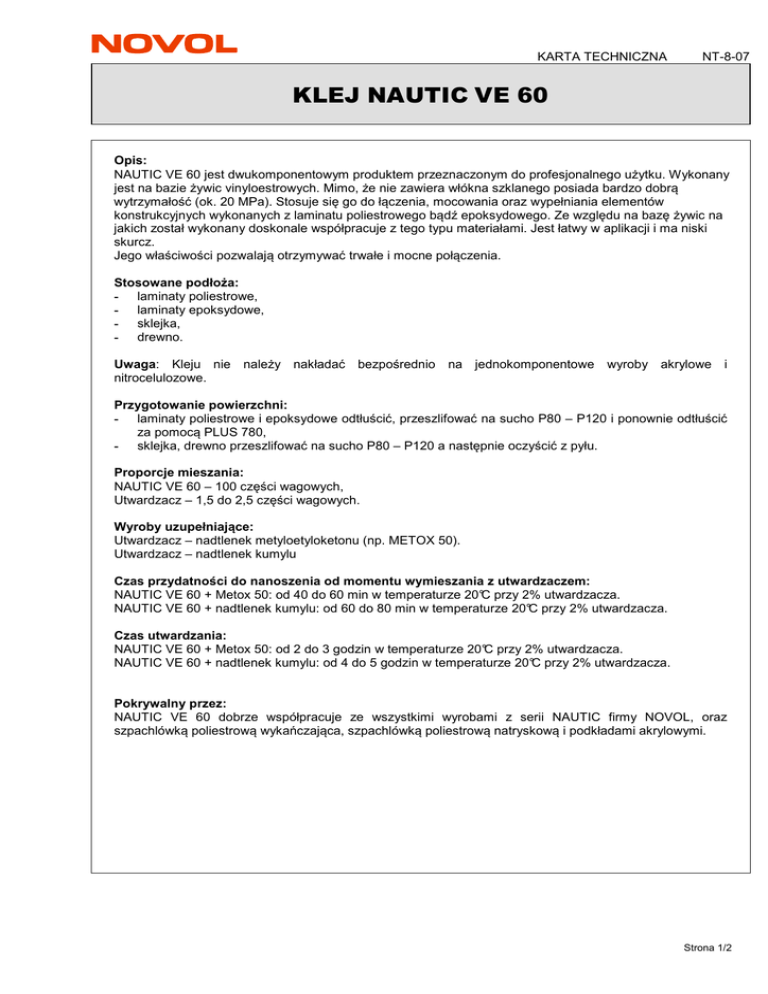 NOVOL

KARTA TECHNICZNA NT-8-07

KLEJ NAUTIC VE 60

Opis:
NAUTIC VE 60 jest dwukomponentowym produktem przeznaczonym do profesjonalnego użytku. Wykonany jest na bazie żywic vinyloestrowych. Mimo, że nie zawiera włókna szklanego posiada bardzo dobrą wytrzymałość (ok. 20 MPa). Stosuje się go do łączenia, mocowania oraz wypełniania elementów konstrukcyjnych wykonanych z laminatu poliestrowego bądź epoksydowego. Ze względu na bazę żywic na jakich został wykonany doskonale współpracuje z tego typu materiałami. Jest łatwy w aplikacji i ma niski skurcz.
Jego właściwości pozwalają otrzymywać trwałe i mocne połączenia.

Stosowane podłoża:
- laminaty poliestrowe,
- laminaty epoksydowe,
- sklejka,
- drewno.

Uwaga: Kleju nie należy nakładać bezpośrednio na jednokomponentowe wyroby akrylowe i nitrocelulozowe.

Przygotowanie powierzchni:
- laminaty poliestrowe i epoksydowe odtłuścić, przeszlifować na sucho P80 – P120 i ponownie odtłuścić za pomocą PLUS 780,
- sklejka, drewno przeszlifować na sucho P80 – P120 a następnie oczyścić z pyłu.

Proporcje mieszania:
NAUTIC VE 60 – 100 części wagowych,
Utwardzacz – 1,5 do 2,5 części wagowych.

Wyroby uzupełniające:
Utwardzacz – nadtlenek metyloetyloketonu (np. METOX 50).
Utwardzacz – nadtlenek kumylu

Czas przydatności do nanoszenia od momentu wymieszania z utwardzaczem:
NAUTIC VE 60 + Metox 50: od 40 do 60 min w temperaturze 20℃ przy 2% utwardzacza.
NAUTIC VE 60 + nadtlenek kumylu: od 60 do 80 min w temperaturze 20℃ przy 2% utwardzacza.

Czas utwardzania:
NAUTIC VE 60 + Metox 50: od 2 do 3 godzin w temperaturze 20℃ przy 2% utwardzacza.
NAUTIC VE 60 + nadtlenek kumylu: od 4 do 5 godzin w temperaturze 20℃ przy 2% utwardzacza.

Pokrywalny przez:
NAUTIC VE 60 dobrze współpracuje ze wszystkimi wyrobami z serii NAUTIC firmy NOVOL, oraz szpachlówką poliestrową wykańczająca, szpachlówką poliestrową natryskową i podkładami akrylowymi.

Strona 1/2